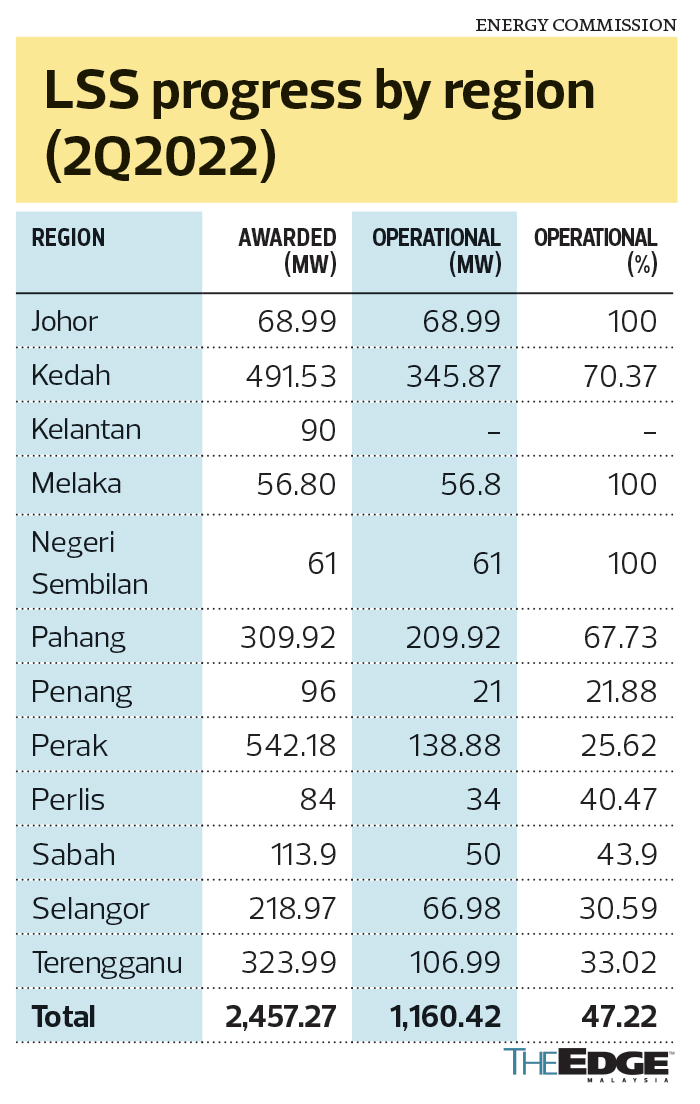 ENERGY COMMISSION

LSS progress by region (2Q2022)

| REGION | AWARDED (MW) | OPERATIONAL (MW) | OPERATIONAL (%) |
|---|---|---|---|
| Johor | 68.99 | 68.99 | 100 |
| Kedah | 491.53 | 345.87 | 70.37 |
| Kelantan | 90 | – | – |
| Melaka | 56.80 | 56.8 | 100 |
| Negeri Sembilan | 61 | 61 | 100 |
| Pahang | 309.92 | 209.92 | 67.73 |
| Penang | 96 | 21 | 21.88 |
| Perak | 542.18 | 138.88 | 25.62 |
| Perlis | 84 | 34 | 40.47 |
| Sabah | 113.9 | 50 | 43.9 |
| Selangor | 218.97 | 66.98 | 30.59 |
| Terengganu | 323.99 | 106.99 | 33.02 |
| Total | 2,457.27 | 1,160.42 | 47.22 |

THE EDGE MALAYSIA